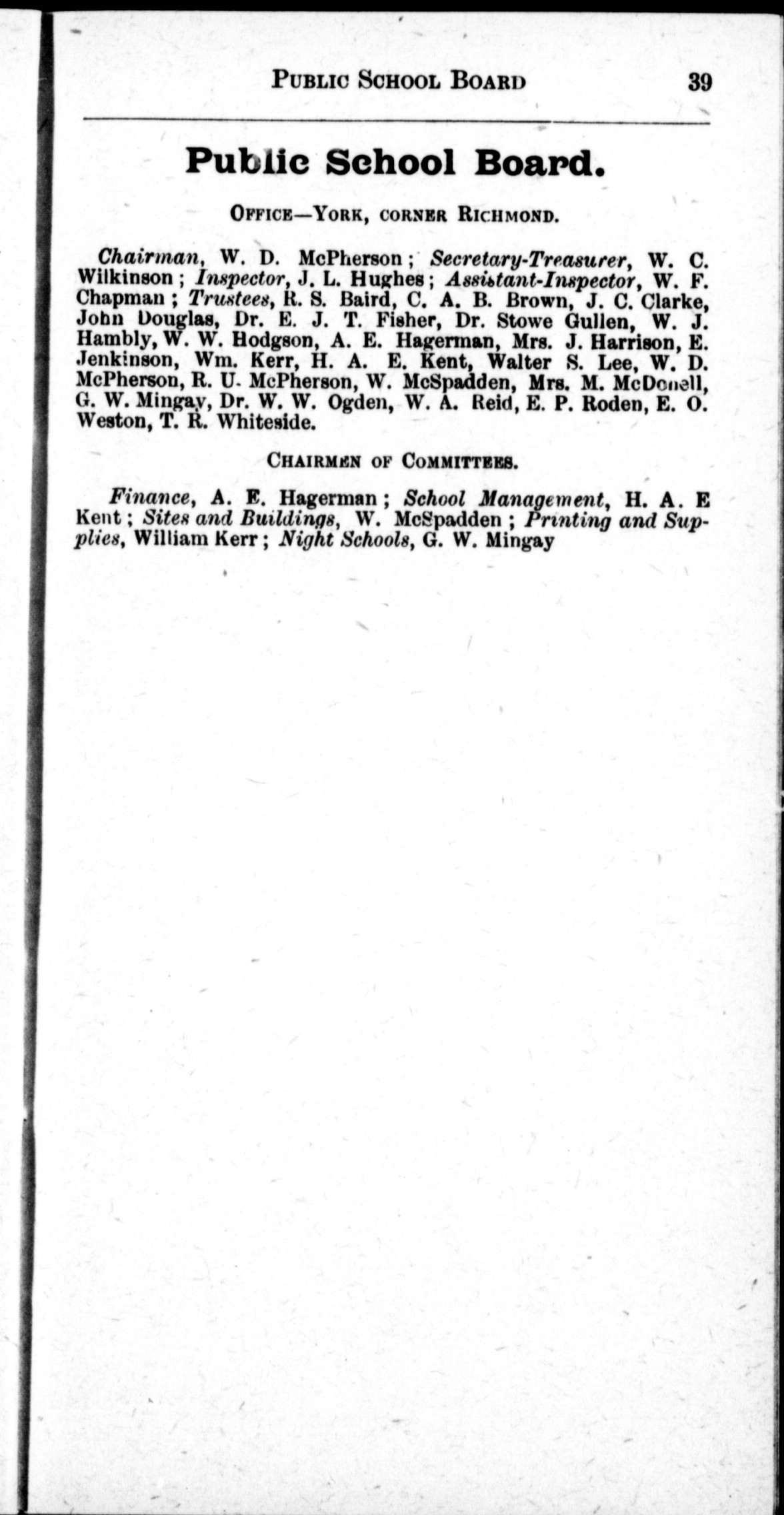 PUBLIC SCHOOL BOARD 39

Public School Board.

OFFICE—YORK, CORNER RICHMOND.

Chairman, W. D. McPherson; Secretary-Treasurer, W. C. Wilkinson; Inspector, J. L. Hughes; Assistant-Inspector, W. F. Chapman; Trustees, R. S. Baird, C. A. B. Brown, J. C. Clarke, John Douglas, Dr. E. J. T. Fisher, Dr. Stowe Gullen, W. J. Hambly, W. W. Hodgson, A. E. Hagerman, Mrs. J. Harrison, E. Jenkinson, Wm. Kerr, H. A. E. Kent, Walter S. Lee, W. D. McPherson, R. U. McPherson, W. McSpadden, Mrs. M. McDonell, G. W. Mingay, Dr. W. W. Ogden, W. A. Reid, E. P. Roden, E. O. Weston, T. R. Whiteside.

CHAIRMEN OF COMMITTEES.

Finance, A. E. Hagerman; School Management, H. A. E Kent; Sites and Buildings, W. McSpadden; Printing and Supplies, William Kerr; Night Schools, G. W. Mingay